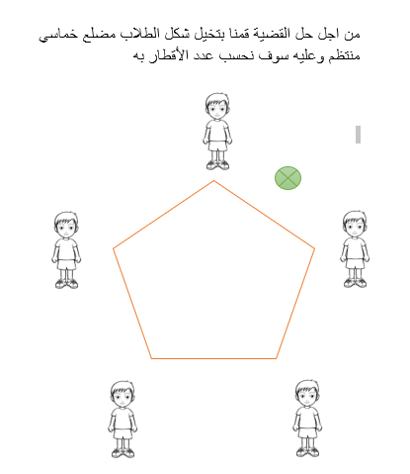 من اجل حل القضية قمنا بتخيل شكل الطلاب مضلع خماسي منتظم وعليه سوف نحسب عدد الأقطار به